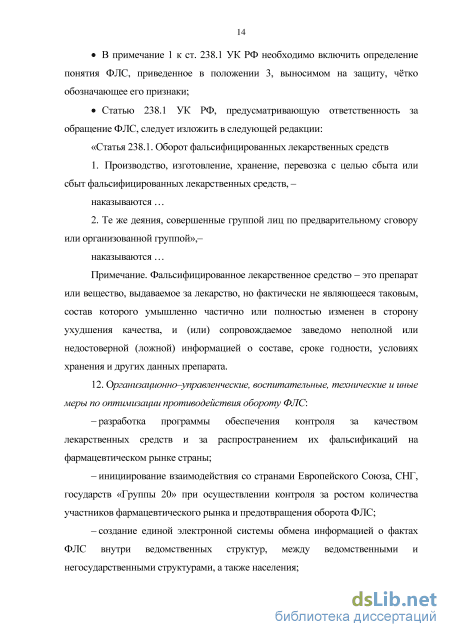 14

• В примечание 1 к ст. 238.1 УК РФ необходимо включить определение понятия ФЛС, приведенное в положении 3, выносимом на защиту, чётко обозначающее его признаки;

• Статью 238.1 УК РФ, предусматривающую ответственность за обращение ФЛС, следует изложить в следующей редакции:

«Статья 238.1. Оборот фальсифицированных лекарственных средств

1. Производство, изготовление, хранение, перевозка с целью сбыта или сбыт фальсифицированных лекарственных средств, –

наказываются …

2. Те же деяния, совершенные группой лиц по предварительному сговору или организованной группой»,–

наказываются …

Примечание. Фальсифицированное лекарственное средство – это препарат или вещество, выдаваемое за лекарство, но фактически не являющееся таковым, состав которого умышленно частично или полностью изменен в сторону ухудшения качества, и (или) сопровождаемое заведомо неполной или недостоверной (ложной) информацией о составе, сроке годности, условиях хранения и других данных препарата.

12. Организационно–управленческие, воспитательные, технические и иные меры по оптимизации противодействия обороту ФЛС:

– разработка программы обеспечения контроля за качеством лекарственных средств и за распространением их фальсификаций на фармацевтическом рынке страны;

– инициирование взаимодействия со странами Европейского Союза, СНГ, государств «Группы 20» при осуществлении контроля за ростом количества участников фармацевтического рынка и предотвращения оборота ФЛС;

– создание единой электронной системы обмена информацией о фактах ФЛС внутри ведомственных структур, между ведомственными и негосударственными структурами, а также населения;

dsLib.net
библиотека диссертаций